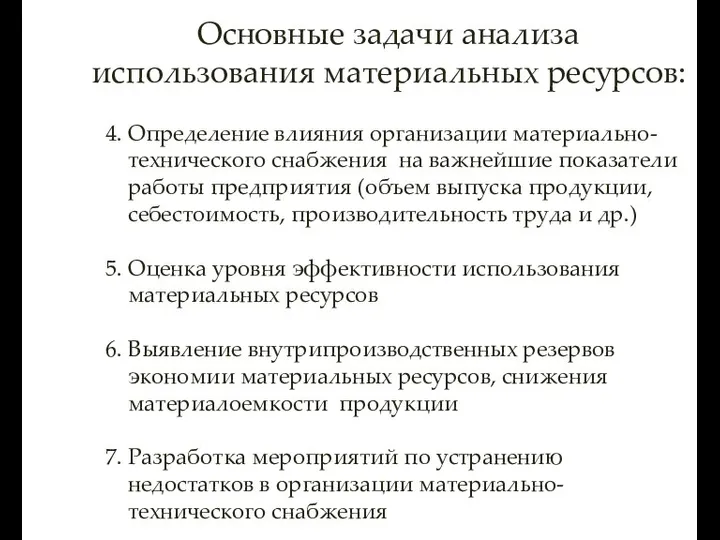 Основные задачи анализа использования материальных ресурсов:

4. Определение влияния организации материально-технического снабжения на важнейшие показатели работы предприятия (объем выпуска продукции, себестоимость, производительность труда и др.)

5. Оценка уровня эффективности использования материальных ресурсов

6. Выявление внутрипроизводственных резервов экономии материальных ресурсов, снижения материалоемкости продукции

7. Разработка мероприятий по устранению недостатков в организации материально-технического снабжения